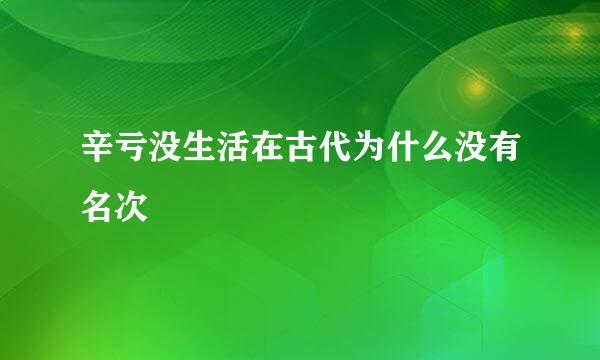 辛亏没生活在古代为什么没有名次